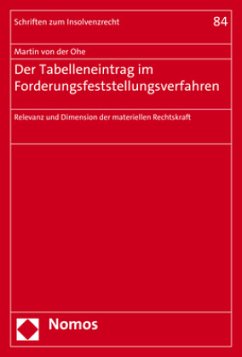 Schriften zum Insolvenzrecht

84

Martin von der Ohe

Der Tabelleneintrag im Forderungsfeststellungsverfahren

Relevanz und Dimension der materiellen Rechtskraft

Nomos